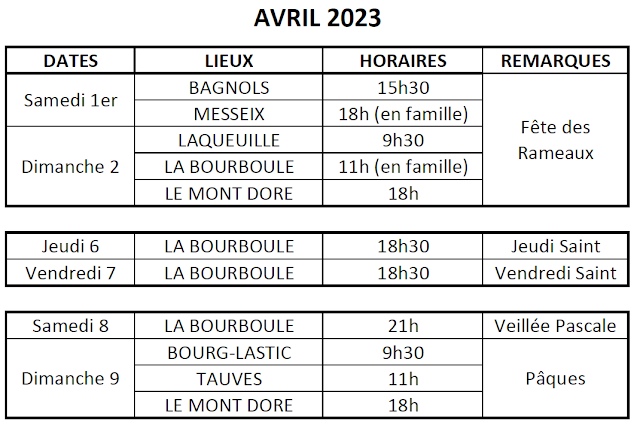 AVRIL 2023

| DATES | LIEUX | HORAIRES | REMARQUES |
|---|---|---|---|
| Samedi 1er | BAGNOLS | 15h30 | Fête des Rameaux |
| | MESSEIX | 18h (en famille) | |
| Dimanche 2 | LAQUEUILLE | 9h30 | |
| | LA BOURBOULE | 11h (en famille) | |
| | LE MONT DORE | 18h | |

| Jeudi 6 | LA BOURBOULE | 18h30 | Jeudi Saint |
|---|---|---|---|
| Vendredi 7 | LA BOURBOULE | 18h30 | Vendredi Saint |

| Samedi 8 | LA BOURBOULE | 21h | Veillée Pascale |
|---|---|---|---|
| Dimanche 9 | BOURG-LASTIC | 9h30 | Pâques |
| | TAUVES | 11h | |
| | LE MONT DORE | 18h | |